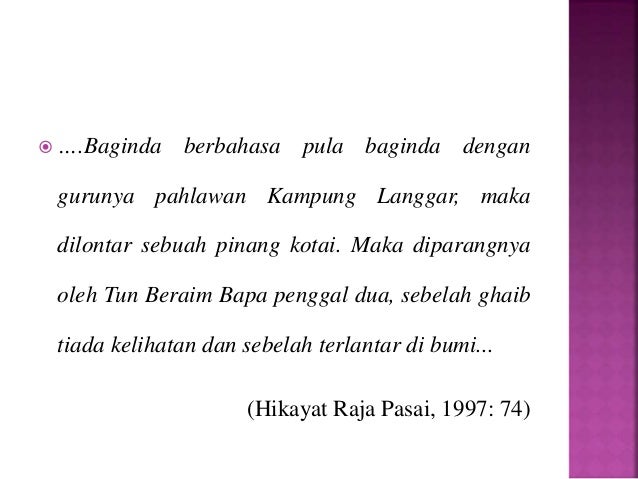 • ....Baginda berbahasa pula baginda dengan gurunya pahlawan Kampung Langgar, maka dilontar sebuah pinang kotai. Maka diparangnya oleh Tun Beraim Bapa penggal dua, sebelah ghaib tiada kelihatan dan sebelah terlantar di bumi...

(Hikayat Raja Pasai, 1997: 74)